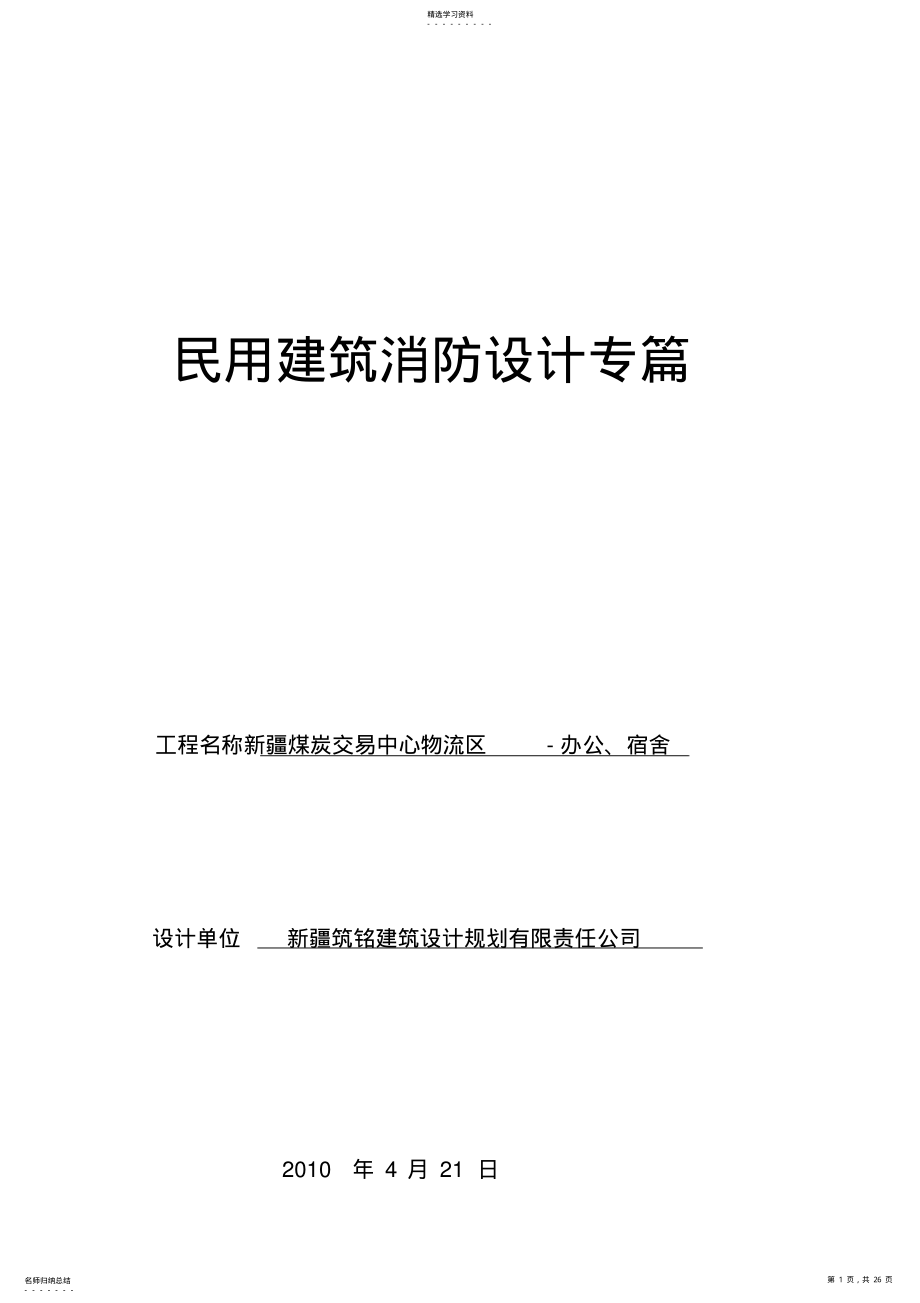 精选学习资料

民用建筑消防设计专篇

工程名称新疆煤炭交易中心物流区 - 办公、宿舍

设计单位 新疆筑铭建筑设计规划有限责任公司

2010 年 4 月 21 日

名师归纳总结

第 1 页，共 26 页